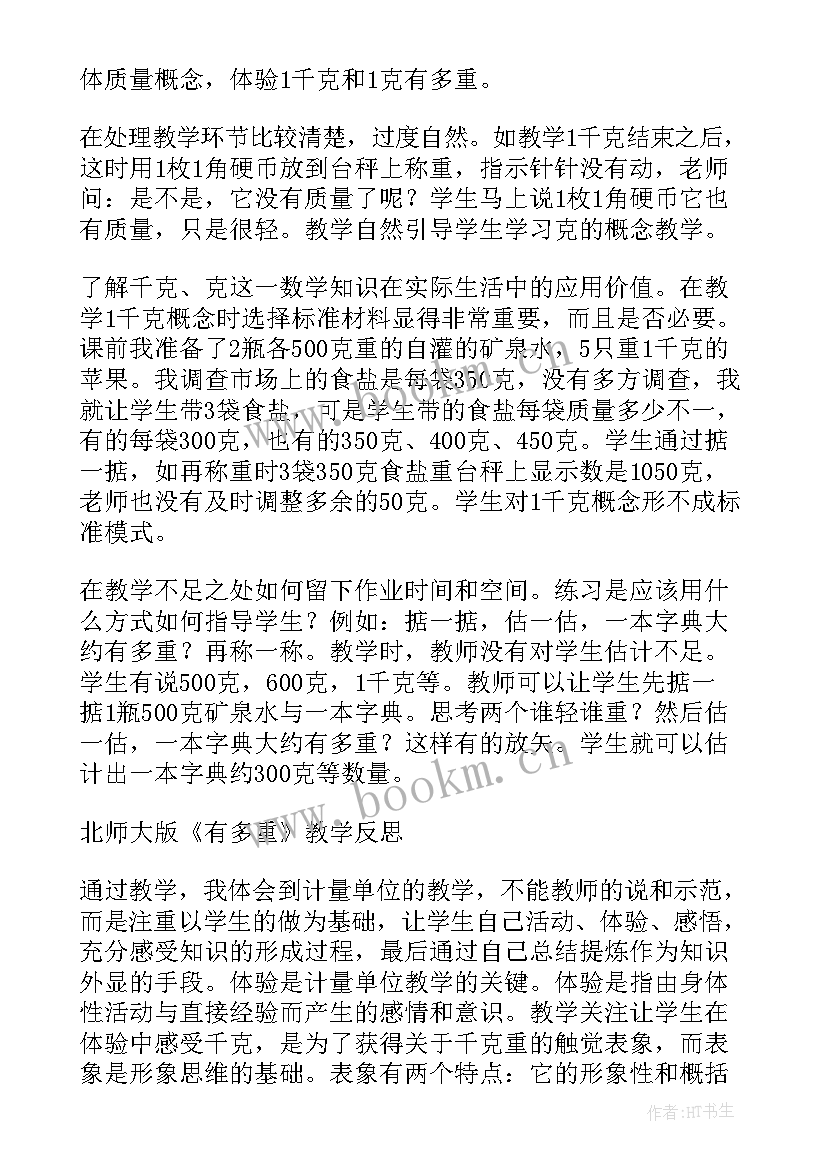 体质量概念，体验1千克和1克有多重。

在处理教学环节比较清楚，过度自然。如教学1千克结束之后，这时用1枚1角硬币放到台秤上称重，指示针针没有动，老师问：是不是，它没有质量了呢？学生马上说1枚1角硬币它也有质量，只是很轻。教学自然引导学生学习克的概念教学。

了解千克、克这一数学知识在实际生活中的应用价值。在教学1千克概念时选择标准材料显得非常重要，而且是否必要。课前我准备了2瓶各500克重的自灌的矿泉水，5只重1千克的苹果。我调查市场上的食盐是每袋350克，没有多方调查，我就让学生带3袋食盐，可是学生带的食盐每袋质量多少不一，有的每袋300克，也有的350克、400克、450克。学生通过掂一掂，如再称重时3袋350克食盐重台秤上显示数是1050克，老师也没有及时调整多余的50克。学生对1千克概念形不成标准模式。

在教学不足之处如何留下作业时间和空间。练习是应该用什么方式如何指导学生？例如：掂一掂，估一估，一本字典大约有多重？再称一称。教学时，教师没有对学生估计不足。学生有说500克，600克，1千克等。教师可以让学生先掂一掂1瓶500克矿泉水与一本字典。思考两个谁轻谁重？然后估一估，一本字典大约有多重？这样有的放矢。学生就可以估计出一本字典约300克等数量。

北师大版《有多重》教学反思

通过教学，我体会到计量单位的教学，不能教师的说和示范，而是注重以学生的做为基础，让学生自己活动、体验、感悟，充分感受知识的形成过程，最后通过自己总结提炼作为知识外显的手段。体验是计量单位教学的关键。体验是指由身体性活动与直接经验而产生的感情和意识。教学关注让学生在体验中感受千克，是为了获得关于千克重的触觉表象，而表象是形象思维的基础。表象有两个特点：它的形象性和概括

www.bookm.cn

作者:HT书生